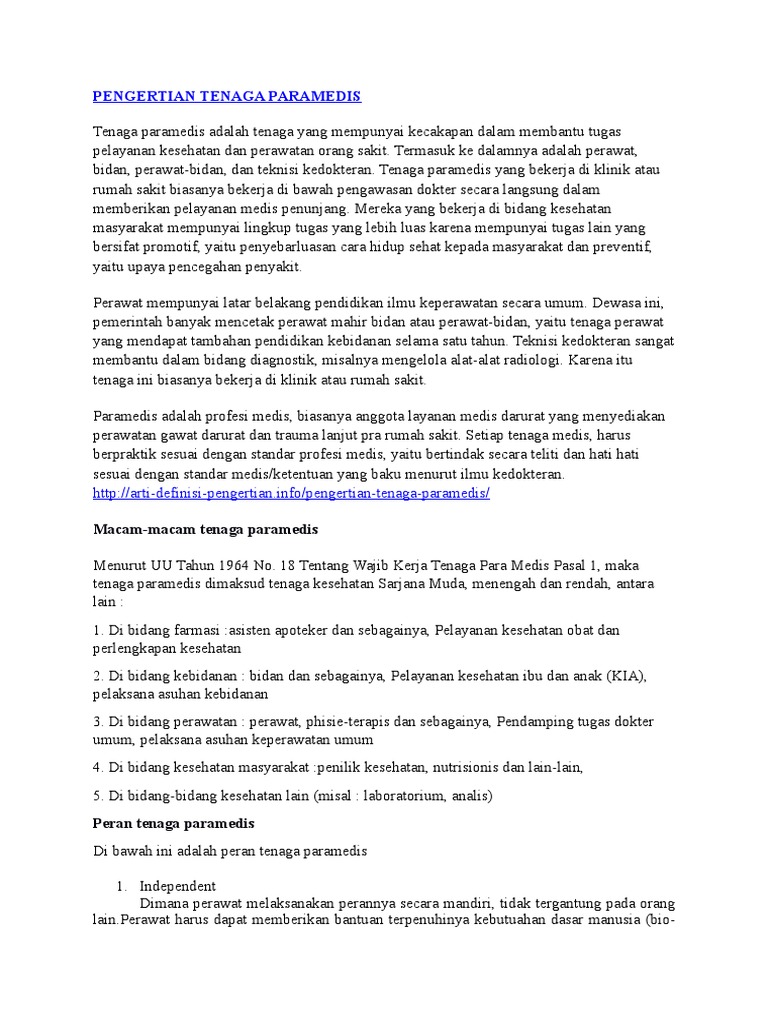 PENGERTIAN TENAGA PARAMEDIS

Tenaga paramedis adalah tenaga yang mempunyai kecakapan dalam membantu tugas pelayanan kesehatan dan perawatan orang sakit. Termasuk ke dalamnya adalah perawat, bidan, perawat-bidan, dan teknisi kedokteran. Tenaga paramedis yang bekerja di klinik atau rumah sakit biasanya bekerja di bawah pengawasan dokter secara langsung dalam memberikan pelayanan medis penunjang. Mereka yang bekerja di bidang kesehatan masyarakat mempunyai lingkup tugas yang lebih luas karena mempunyai tugas lain yang bersifat promotif, yaitu penyebarluasan cara hidup sehat kepada masyarakat dan preventif, yaitu upaya pencegahan penyakit.

Perawat mempunyai latar belakang pendidikan ilmu keperawatan secara umum. Dewasa ini, pemerintah banyak mencetak perawat mahir bidan atau perawat-bidan, yaitu tenaga perawat yang mendapat tambahan pendidikan kebidanan selama satu tahun. Teknisi kedokteran sangat membantu dalam bidang diagnostik, misalnya mengelola alat-alat radiologi. Karena itu tenaga ini biasanya bekerja di klinik atau rumah sakit.

Paramedis adalah profesi medis, biasanya anggota layanan medis darurat yang menyediakan perawatan gawat darurat dan trauma lanjut pra rumah sakit. Setiap tenaga medis, harus berpraktik sesuai dengan standar profesi medis, yaitu bertindak secara teliti dan hati hati sesuai dengan standar medis/ketentuan yang baku menurut ilmu kedokteran.
http://arti-definisi-pengertian.info/pengertian-tenaga-paramedis/

Macam-macam tenaga paramedis

Menurut UU Tahun 1964 No. 18 Tentang Wajib Kerja Tenaga Para Medis Pasal 1, maka tenaga paramedis dimaksud tenaga kesehatan Sarjana Muda, menengah dan rendah, antara lain :

1. Di bidang farmasi :asisten apoteker dan sebagainya, Pelayanan kesehatan obat dan perlengkapan kesehatan

2. Di bidang kebidanan : bidan dan sebagainya, Pelayanan kesehatan ibu dan anak (KIA), pelaksana asuhan kebidanan

3. Di bidang perawatan : perawat, phisie-terapis dan sebagainya, Pendamping tugas dokter umum, pelaksana asuhan keperawatan umum

4. Di bidang kesehatan masyarakat :penilik kesehatan, nutrisionis dan lain-lain,

5. Di bidang-bidang kesehatan lain (misal : laboratorium, analis)

Peran tenaga paramedis

Di bawah ini adalah peran tenaga paramedis

1. Independent
Dimana perawat melaksanakan perannya secara mandiri, tidak tergantung pada orang lain.Perawat harus dapat memberikan bantuan terpenuhinya kebutuahan dasar manusia (bio-